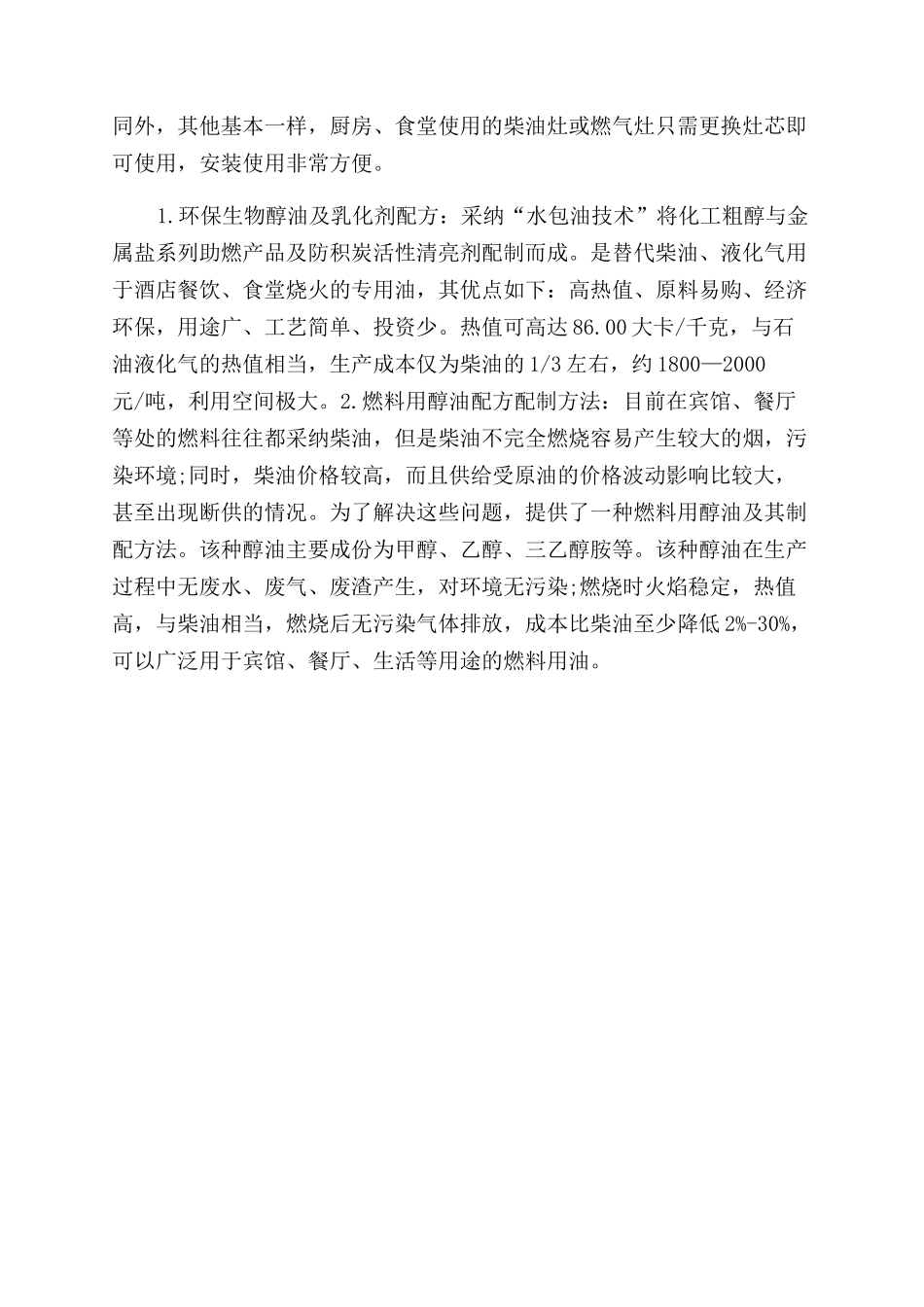 同外，其他基本一样，厨房、食堂使用的柴油灶或燃气灶只需更换灶芯即可使用，安装使用非常方便。

1.环保生物醇油及乳化剂配方：采纳“水包油技术”将化工粗醇与金属盐系列助燃产品及防积炭活性清亮剂配制而成。是替代柴油、液化气用于酒店餐饮、食堂烧火的专用油，其优点如下：高热值、原料易购、经济环保，用途广、工艺简单、投资少。热值可高达86.00大卡/千克，与石油液化气的热值相当，生产成本仅为柴油的1/3左右，约1800—2000元/吨，利用空间极大。2.燃料用醇油配方配制方法：目前在宾馆、餐厅等处的燃料往往都采纳柴油，但是柴油不完全燃烧容易产生较大的烟，污染环境;同时，柴油价格较高，而且供给受原油的价格波动影响比较大，甚至出现断供的情况。为了解决这些问题，提供了一种燃料用醇油及其制配方法。该种醇油主要成份为甲醇、乙醇、三乙醇胺等。该种醇油在生产过程中无废水、废气、废渣产生，对环境无污染;燃烧时火焰稳定，热值高，与柴油相当，燃烧后无污染气体排放，成本比柴油至少降低2%-30%，可以广泛用于宾馆、餐厅、生活等用途的燃料用油。